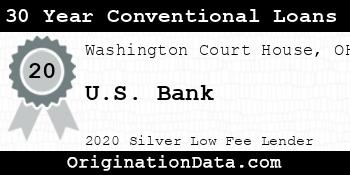 30 Year Conventional Loans

20

Washington Court House, OH

U.S. Bank

2020 Silver Low Fee Lender

OriginationData.com